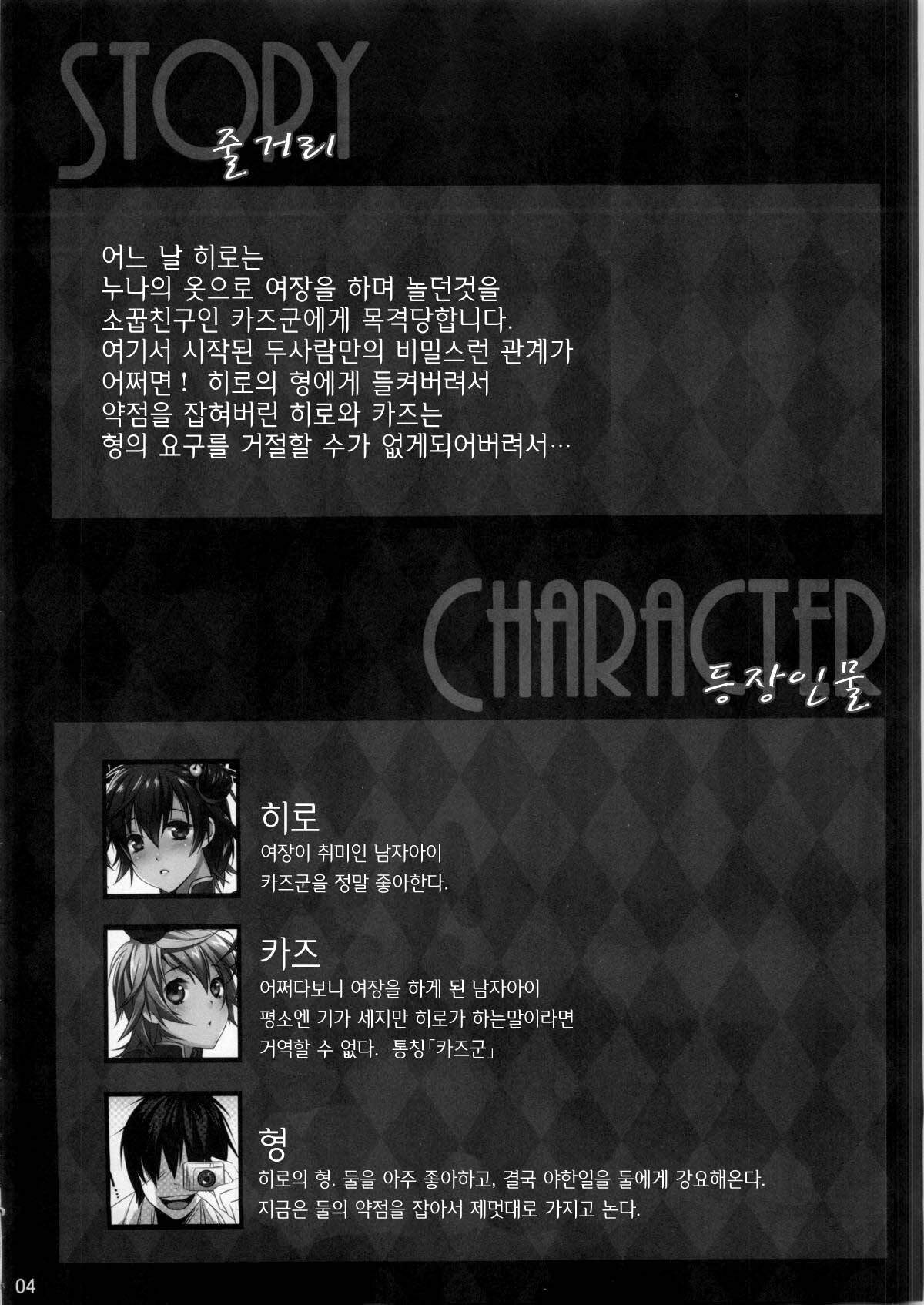 STORY
줄거리

어느 날 히로는 누나의 옷으로 여장을 하며 놀던것을 소꿉친구인 카즈군에게 목격당합니다. 여기서 시작된 두사람만의 비밀스런 관계가 어쩌면! 히로의 형에게 들켜버려서 약점을 잡혀버린 히로와 카즈는 형의 요구를 거절할 수가 없게되어버려서…

CHARACTER
등장인물

히로
여장이 취미인 남자아이
카즈군을 정말 좋아한다.

카즈
어쩌다보니 여장을 하게 된 남자아이
평소엔 기가 세지만 히로가 하는말이라면
거역할 수 없다. 통칭「카즈군」

형
히로의 형. 둘을 아주 좋아하고, 결국 야한일을 둘에게 강요해온다.
지금은 둘의 약점을 잡아서 제멋대로 가지고 논다.

04